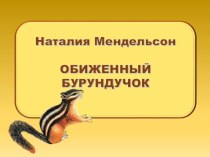 Наталия Мендельсон

ОБИЖЕННЫЙ БУРУНДУЧОК